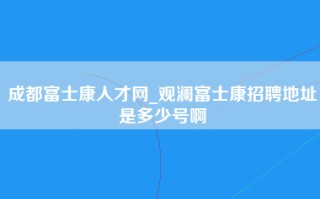 成都富士康人才网_观澜富士康招聘地址是多少号啊